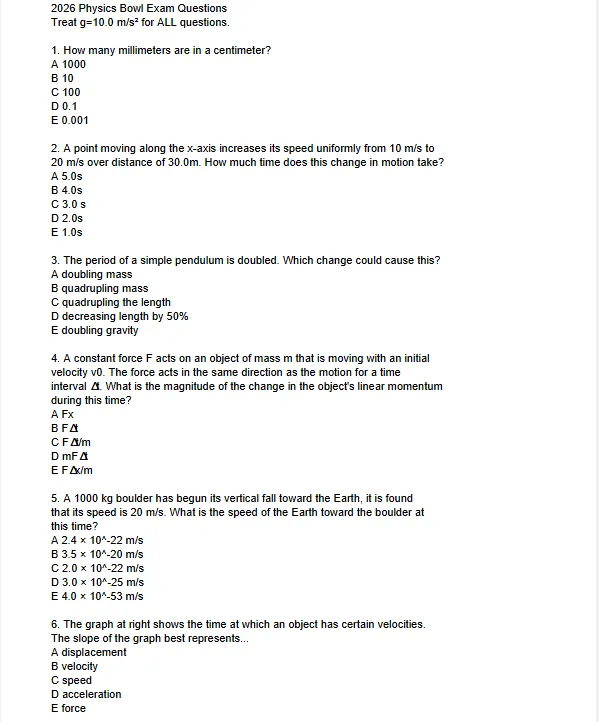 2026 Physics Bowl Exam Questions
Treat g=10.0 m/s² for ALL questions.

1. How many millimeters are in a centimeter?
A 1000
B 10
C 100
D 0.1
E 0.001

2. A point moving along the x-axis increases its speed uniformly from 10 m/s to 20 m/s over distance of 30.0m. How much time does this change in motion take?
A 5.0s
B 4.0s
C 3.0 s
D 2.0s
E 1.0s

3. The period of a simple pendulum is doubled. Which change could cause this?
A doubling mass
B quadrupling mass
C quadrupling the length
D decreasing length by 50%
E doubling gravity

4. A constant force F acts on an object of mass m that is moving with an initial velocity v0. The force acts in the same direction as the motion for a time interval Δt. What is the magnitude of the change in the object's linear momentum during this time?
A Fx
B FΔt
C FΔt/m
D mFΔt
E FΔx/m

5. A 1000 kg boulder has begun its vertical fall toward the Earth, it is found that its speed is 20 m/s. What is the speed of the Earth toward the boulder at this time?
A 2.4 × 10^-22 m/s
B 3.5 × 10^-20 m/s
C 2.0 × 10^-22 m/s
D 3.0 × 10^-25 m/s
E 4.0 × 10^-53 m/s

6. The graph at right shows the time at which an object has certain velocities. The slope of the graph best represents...
A displacement
B velocity
C speed
D acceleration
E force